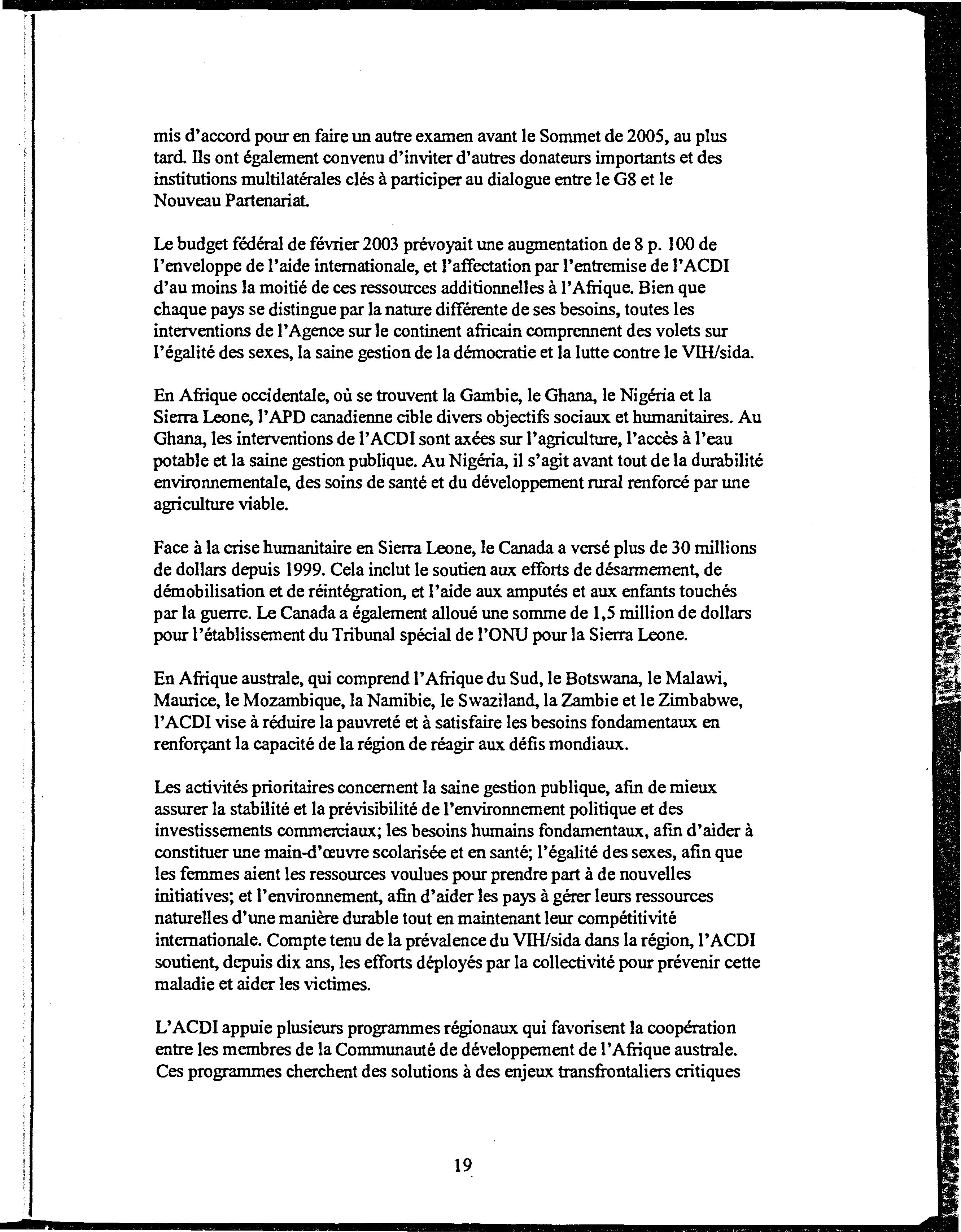 mis d'accord pour en faire un autre examen avant le Sommet de 2005, au plus tard. Ils ont également convenu d'inviter d'autres donateurs importants et des institutions multilatérales clés à participer au dialogue entre le G8 et le Nouveau Partenariat.

Le budget fédéral de février 2003 prévoyait une augmentation de 8 p. 100 de l'enveloppe de l'aide internationale, et l'affectation par l'entremise de l'ACDI d'au moins la moitié de ces ressources additionnelles à l'Afrique. Bien que chaque pays se distingue par la nature différente de ses besoins, toutes les interventions de l'Agence sur le continent africain comprennent des volets sur l'égalité des sexes, la saine gestion de la démocratie et la lutte contre le VIH/sida.

En Afrique occidentale, où se trouvent la Gambie, le Ghana, le Nigéria et la Sierra Leone, l'APD canadienne cible divers objectifs sociaux et humanitaires. Au Ghana, les interventions de l'ACDI sont axées sur l'agriculture, l'accès à l'eau potable et la saine gestion publique. Au Nigéria, il s'agit avant tout de la durabilité environnementale, des soins de santé et du développement rural renforcé par une agriculture viable.

Face à la crise humanitaire en Sierra Leone, le Canada a versé plus de 30 millions de dollars depuis 1999. Cela inclut le soutien aux efforts de désarmement, de démobilisation et de réintégration, et l'aide aux amputés et aux enfants touchés par la guerre. Le Canada a également alloué une somme de 1,5 million de dollars pour l'établissement du Tribunal spécial de l'ONU pour la Sierra Leone.

En Afrique australe, qui comprend l'Afrique du Sud, le Botswana, le Malawi, Maurice, le Mozambique, la Namibie, le Swaziland, la Zambie et le Zimbabwe, l'ACDI vise à réduire la pauvreté et à satisfaire les besoins fondamentaux en renforçant la capacité de la région de réagir aux défis mondiaux.

Les activités prioritaires concernent la saine gestion publique, afin de mieux assurer la stabilité et la prévisibilité de l'environnement politique et des investissements commerciaux; les besoins humains fondamentaux, afin d'aider à constituer une main-d'œuvre scolarisée et en santé; l'égalité des sexes, afin que les femmes aient les ressources voulues pour prendre part à de nouvelles initiatives; et l'environnement, afin d'aider les pays à gérer leurs ressources naturelles d'une manière durable tout en maintenant leur compétitivité internationale. Compte tenu de la prévalence du VIH/sida dans la région, l'ACDI soutient, depuis dix ans, les efforts déployés par la collectivité pour prévenir cette maladie et aider les victimes.

L'ACDI appuie plusieurs programmes régionaux qui favorisent la coopération entre les membres de la Communauté de développement de l'Afrique australe. Ces programmes cherchent des solutions à des enjeux transfrontaliers critiques

19